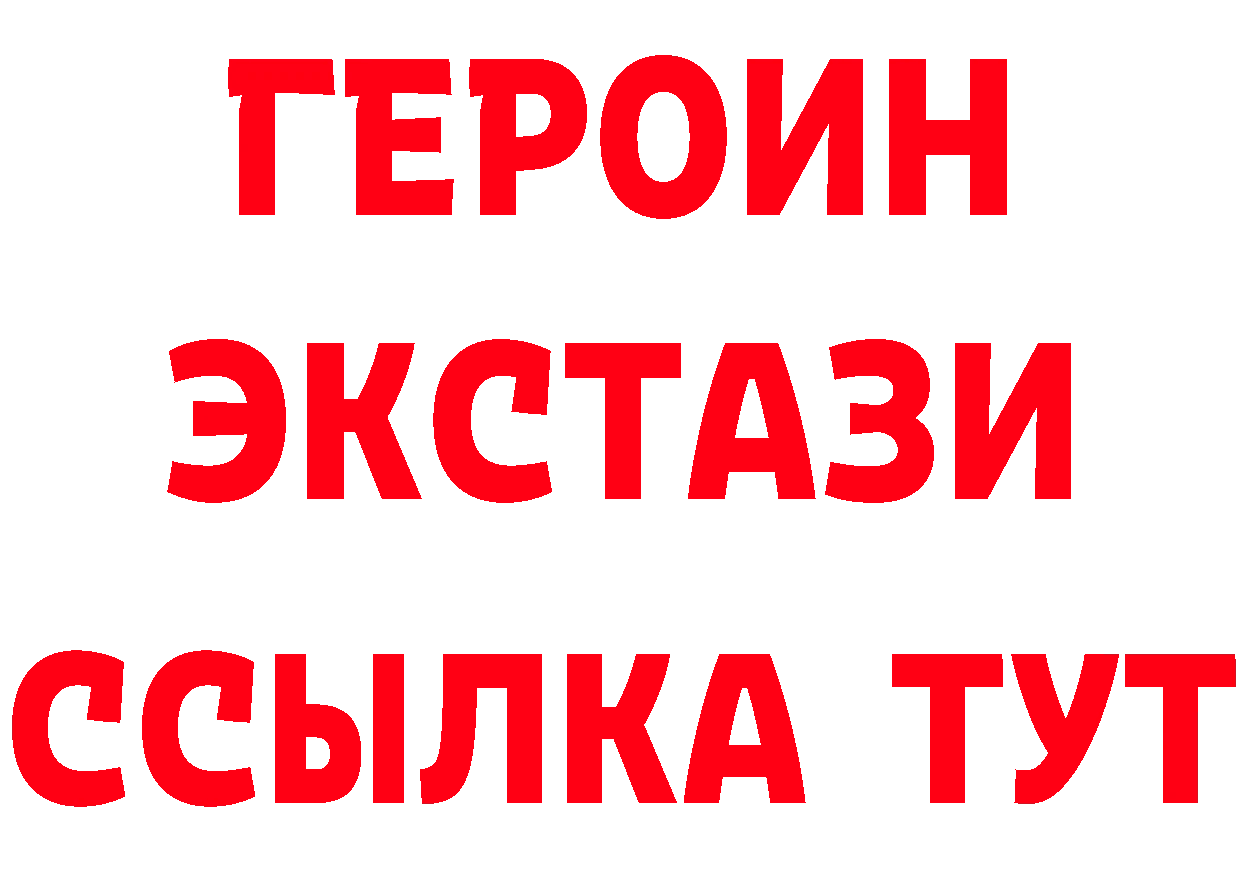 ГЕРОИН
ЭКСТАЗИ
ССЫЛКА ТУТ